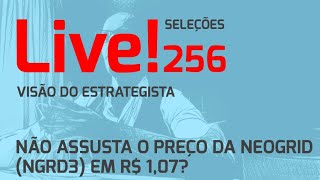 Live! SELEÇÕES 256

VISÃO DO ESTRATEGISTA

NÃO ASSUSTA O PREÇO DA NEOGRID (NGRD3) EM R$ 1,07?